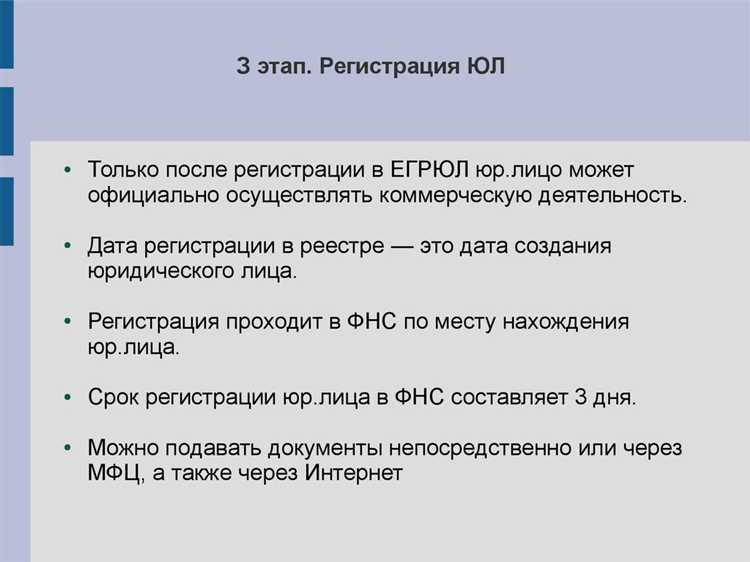 3 этап. Регистрация ЮЛ

• Только после регистрации в ЕГРЮЛ юр.лицо может официально осуществлять коммерческую деятельность.

• Дата регистрации в реестре — это дата создания юридического лица.

• Регистрация проходит в ФНС по месту нахождения юр.лица.

• Срок регистрации юр.лица в ФНС составляет 3 дня.

• Можно подавать документы непосредственно или через МФЦ, а также через Интернет